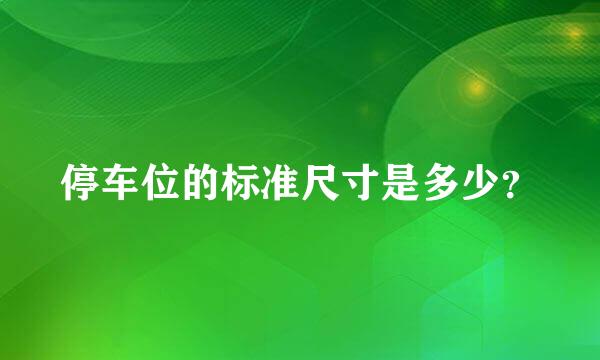 停车位的标准尺寸是多少?